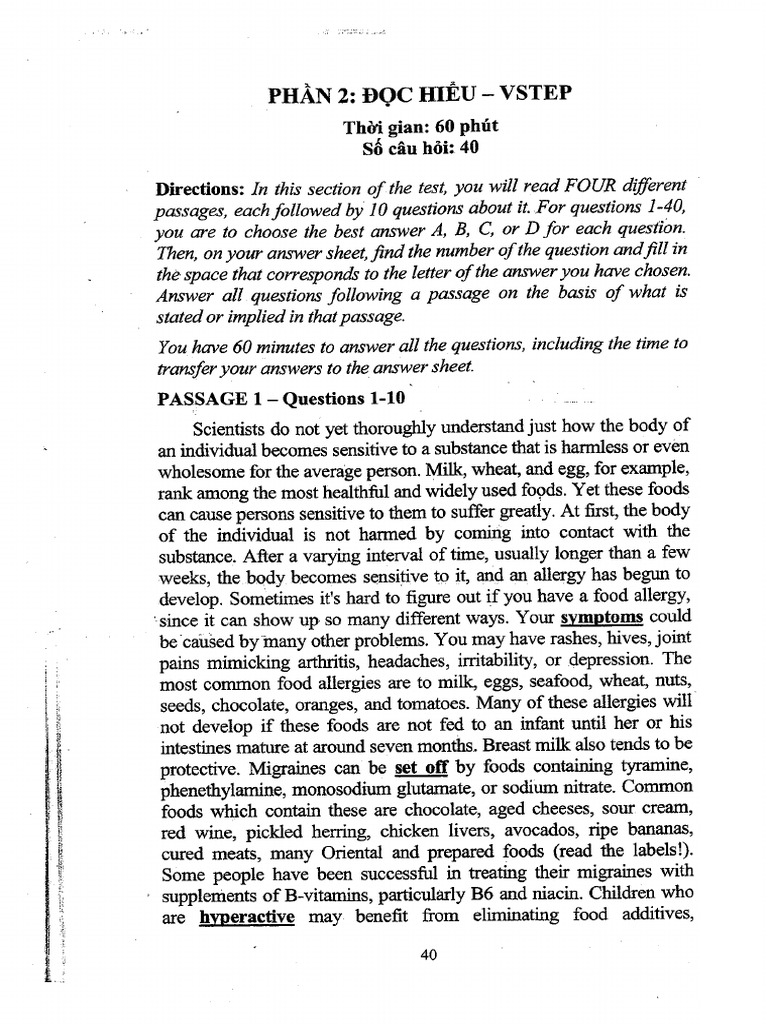 PHẦN 2: ĐỌC HIỂU – VSTEP

Thời gian: 60 phút
Số câu hỏi: 40

Directions: In this section of the test, you will read FOUR different passages, each followed by 10 questions about it. For questions 1-40, you are to choose the best answer A, B, C, or D for each question. Then, on your answer sheet, find the number of the question and fill in the space that corresponds to the letter of the answer you have chosen. Answer all questions following a passage on the basis of what is stated or implied in that passage.

You have 60 minutes to answer all the questions, including the time to transfer your answers to the answer sheet.

PASSAGE 1 – Questions 1-10

Scientists do not yet thoroughly understand just how the body of an individual becomes sensitive to a substance that is harmless or even wholesome for the average person. Milk, wheat, and egg, for example, rank among the most healthful and widely used foods. Yet these foods can cause persons sensitive to them to suffer greatly. At first, the body of the individual is not harmed by coming into contact with the substance. After a varying interval of time, usually longer than a few weeks, the body becomes sensitive to it, and an allergy has begun to develop. Sometimes it's hard to figure out if you have a food allergy, since it can show up so many different ways. Your symptoms could be caused by many other problems. You may have rashes, hives, joint pains mimicking arthritis, headaches, irritability, or depression. The most common food allergies are to milk, eggs, seafood, wheat, nuts, seeds, chocolate, oranges, and tomatoes. Many of these allergies will not develop if these foods are not fed to an infant until her or his intestines mature at around seven months. Breast milk also tends to be protective. Migraines can be set off by foods containing tyramine, phenethylamine, monosodium glutamate, or sodium nitrate. Common foods which contain these are chocolate, aged cheeses, sour cream, red wine, pickled herring, chicken livers, avocados, ripe bananas, cured meats, many Oriental and prepared foods (read the labels!). Some people have been successful in treating their migraines with supplements of B-vitamins, particularly B6 and niacin. Children who are hyperactive may benefit from eliminating food additives,

40